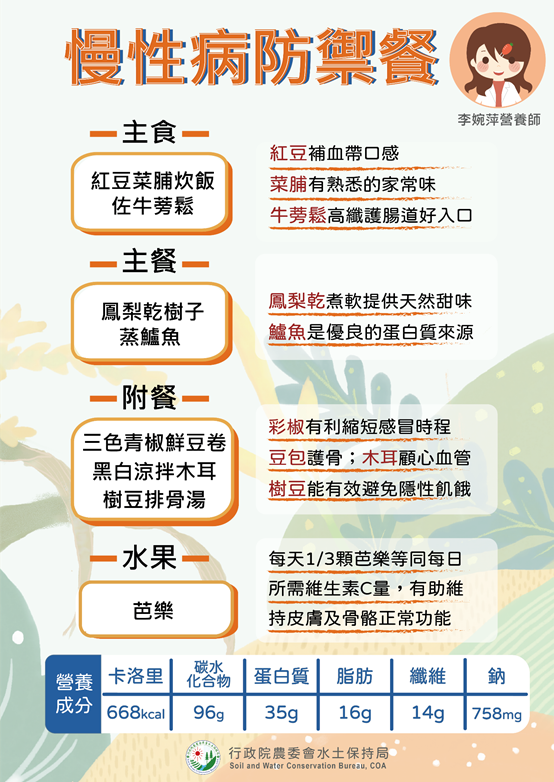 慢性病防禦餐

李婉萍營養師

主食

紅豆菜脯炊飯
佐牛蒡鬆

紅豆補血帶口感
菜脯有熟悉的家常味
牛蒡鬆高纖護腸道好入口

主餐

鳳梨乾樹子
蒸鱸魚

鳳梨乾煮軟提供天然甜味
鱸魚是優良的蛋白質來源

附餐

三色青椒鮮豆卷
黑白涼拌木耳
樹豆排骨湯

彩椒有利縮短感冒時程
豆包護骨；木耳顧心血管
樹豆能有效避免隱性飢餓

水果

芭樂

每天1/3顆芭樂等同每日所需維生素C量，有助維持皮膚及骨骼正常功能

| 營養成分 | 卡洛里 | 碳水化合物 | 蛋白質 | 脂肪 | 纖維 | 鈉 |
|---|---|---|---|---|---|---|
| | 668kcal | 96g | 35g | 16g | 14g | 758mg |

行政院農委會水土保持局
Soil and Water Conservation Bureau, COA